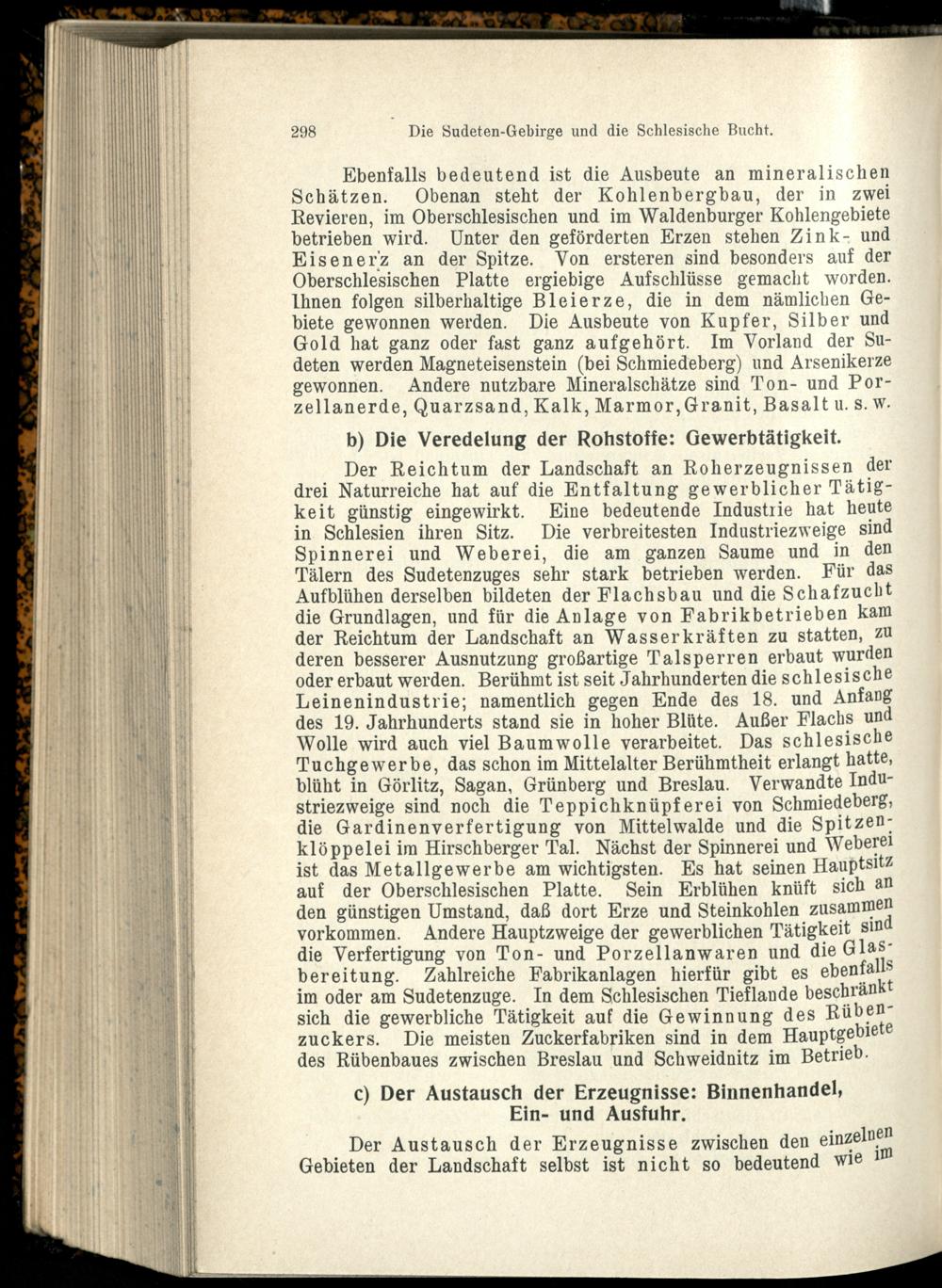 298 Die Sudeten-Gebirge und die Schlesische Bucht.

Ebenfalls bedeutend ist die Ausbeute an mineralischen Schätzen. Obenan steht der Kohlenbergbau, der in zwei Revieren, im Oberschlesischen und im Waldenburger Kohlengebiete betrieben wird. Unter den geförderten Erzen stehen Zink- und Eisenerz an der Spitze. Von ersteren sind besonders auf der Oberschlesischen Platte ergiebige Aufschlüsse gemacht worden. Ihnen folgen silberhaltige Bleierze, die in dem nämlichen Gebiete gewonnen werden. Die Ausbeute von Kupfer, Silber und Gold hat ganz oder fast ganz aufgehört. Im Vorland der Sudeten werden Magneteisenstein (bei Schmiedeberg) und Arsenikerze gewonnen. Andere nutzbare Mineralschätze sind Ton- und Porzellanerde, Quarzsand, Kalk, Marmor, Granit, Basalt u. s. w.

b) Die Veredelung der Rohstoffe: Gewerbtätigkeit.

Der Reichtum der Landschaft an Roherzeugnissen der drei Naturreiche hat auf die Entfaltung gewerblicher Tätigkeit günstig eingewirkt. Eine bedeutende Industrie hat heute in Schlesien ihren Sitz. Die verbreitesten Industriezweige sind Spinnerei und Weberei, die am ganzen Saume und in den Tälern des Sudetenzuges sehr stark betrieben werden. Für das Aufblühen derselben bildeten der Flachsbau und die Schafzucht die Grundlagen, und für die Anlage von Fabrikbetrieben kam der Reichtum der Landschaft an Wasserkräften zu statten, zu deren besserer Ausnutzung großartige Talsperren erbaut wurden oder erbaut werden. Berühmt ist seit Jahrhunderten die schlesische Leinenindustrie; namentlich gegen Ende des 18. und Anfang des 19. Jahrhunderts stand sie in hoher Blüte. Außer Flachs und Wolle wird auch viel Baumwolle verarbeitet. Das schlesische Tuchgewerbe, das schon im Mittelalter Berühmtheit erlangt hatte, blüht in Görlitz, Sagan, Grünberg und Breslau. Verwandte Industriezweige sind noch die Teppichknüpferei von Schmiedeberg, die Gardinenverfertigung von Mittelwalde und die Spitzenklöppelei im Hirschberger Tal. Nächst der Spinnerei und Weberei ist das Metallgewerbe am wichtigsten. Es hat seinen Hauptsitz auf der Oberschlesischen Platte. Sein Erblühen knüft sich an den günstigen Umstand, daß dort Erze und Steinkohlen zusammen vorkommen. Andere Hauptzweige der gewerblichen Tätigkeit sind die Verfertigung von Ton- und Porzellanwaren und die Glasbereitung. Zahlreiche Fabrikanlagen hierfür gibt es ebenfalls im oder am Sudetenzuge. In dem Schlesischen Tieflande beschränkt sich die gewerbliche Tätigkeit auf die Gewinnung des Rübenzuckers. Die meisten Zuckerfabriken sind in dem Hauptgebiete des Rübenbaues zwischen Breslau und Schweidnitz im Betrieb.

c) Der Austausch der Erzeugnisse: Binnenhandel, Ein- und Ausfuhr.

Der Austausch der Erzeugnisse zwischen den einzelnen Gebieten der Landschaft selbst ist nicht so bedeutend wie im